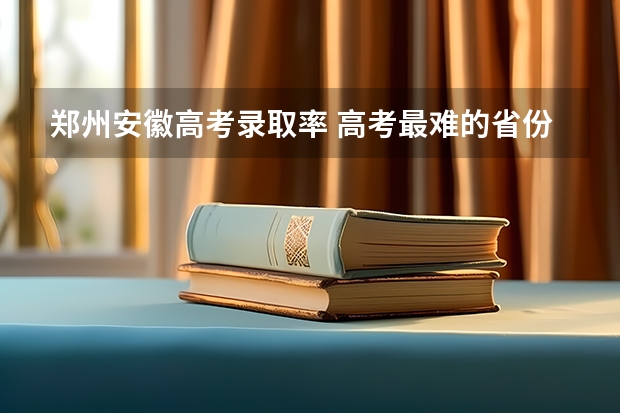 郑州安徽高考录取率 高考最难的省份